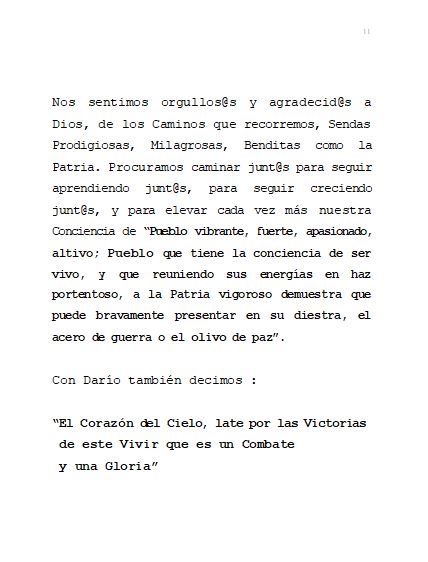 11

Nos sentimos orgullos@s y agradecid@s a Dios, de los Caminos que recorremos, Sendas Prodigiosas, Milagrosas, Benditas como la Patria. Procuramos caminar junt@s para seguir aprendiendo junt@s, para seguir creciendo junt@s, y para elevar cada vez más nuestra Conciencia de "Pueblo vibrante, fuerte, apasionado, altivo; Pueblo que tiene la conciencia de ser vivo, y que reuniendo sus energías en haz portentoso, a la Patria vigoroso demuestra que puede bravamente presentar en su diestra, el acero de guerra o el olivo de paz".

Con Darío también decimos :

"El Corazón del Cielo, late por las Victorias
de este Vivir que es un Combate
y una Gloria"